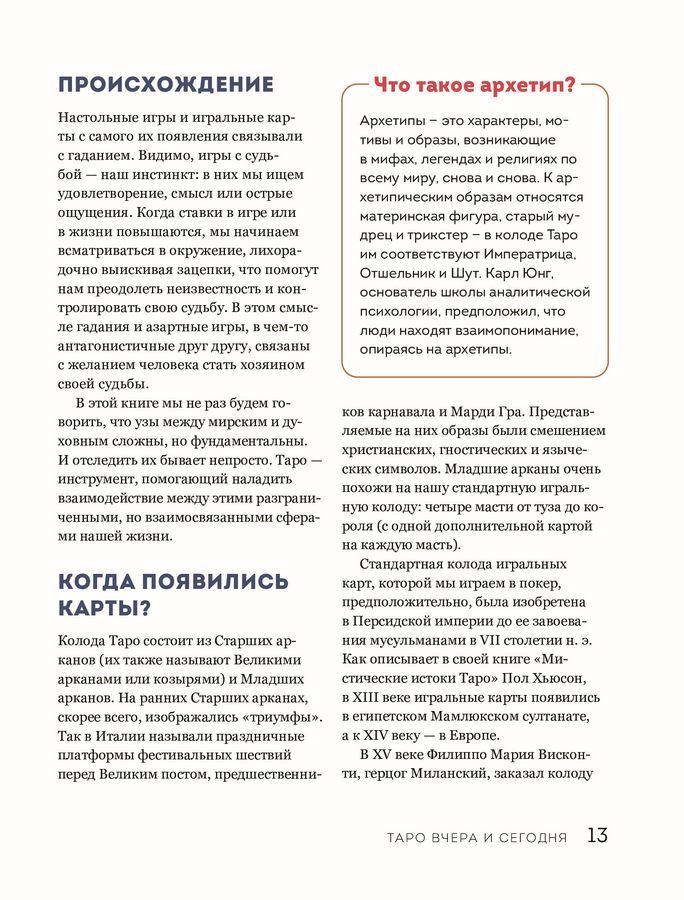 ПРОИСХОЖДЕНИЕ

Настольные игры и игральные карты с самого их появления связывали с гаданием. Видимо, игры с судьбой — наш инстинкт: в них мы ищем удовлетворение, смысл или острые ощущения. Когда ставки в игре или в жизни повышаются, мы начинаем всматриваться в окружение, лихорадочно выискивая зацепки, что помогут нам преодолеть неизвестность и контролировать свою судьбу. В этом смысле гадания и азартные игры, в чем-то антагонистичные друг другу, связаны с желанием человека стать хозяином своей судьбы.

В этой книге мы не раз будем говорить, что узы между мирским и духовным сложны, но фундаментальны. И отследить их бывает непросто. Таро — инструмент, помогающий наладить взаимодействие между этими разграниченными, но взаимосвязанными сферами нашей жизни.

КОГДА ПОЯВИЛИСЬ КАРТЫ?

Колода Таро состоит из Старших арканов (их также называют Великими арканами или козырями) и Младших арканов. На ранних Старших арканах, скорее всего, изображались «триумфы». Так в Италии называли праздничные платформы фестивальных шествий перед Великим постом, предшественников карнавала и Марди Гра. Представляемые на них образы были смешением христианских, гностических и языческих символов. Младшие арканы очень похожи на нашу стандартную игральную колоду: четыре масти от туза до короля (с одной дополнительной картой на каждую масть).

Стандартная колода игральных карт, которой мы играем в покер, предположительно, была изобретена в Персидской империи до ее завоевания мусульманами в VII столетии н. э. Как описывает в своей книге «Мистические истоки Таро» Пол Хьюсон, в XIII веке игральные карты появились в египетском Мамлюкском султанате, а к XIV веку — в Европе.

В XV веке Филиппо Мария Висконти, герцог Миланский, заказал колоду

Что такое архетип?

Архетипы – это характеры, мотивы и образы, возникающие в мифах, легендах и религиях по всему миру, снова и снова. К архетипическим образам относятся материнская фигура, старый мудрец и трикстер – в колоде Таро им соответствуют Императрица, Отшельник и Шут. Карл Юнг, основатель школы аналитической психологии, предположил, что люди находят взаимопонимание, опираясь на архетипы.

ТАРО ВЧЕРА И СЕГОДНЯ 13